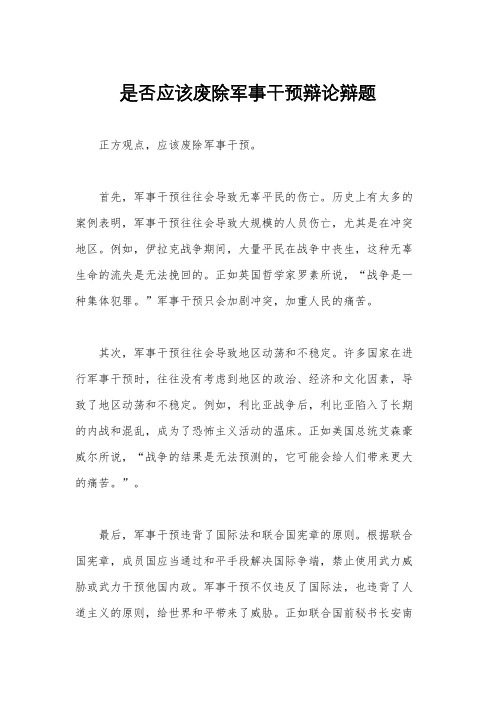 是否应该废除军事干预辩论辩题

正方观点，应该废除军事干预。

首先，军事干预往往会导致无辜平民的伤亡。历史上有太多的案例表明，军事干预往往会导致大规模的人员伤亡，尤其是在冲突地区。例如，伊拉克战争期间，大量平民在战争中丧生，这种无辜生命的流失是无法挽回的。正如英国哲学家罗素所说，“战争是一种集体犯罪。”军事干预只会加剧冲突，加重人民的痛苦。

其次，军事干预往往会导致地区动荡和不稳定。许多国家在进行军事干预时，往往没有考虑到地区的政治、经济和文化因素，导致了地区动荡和不稳定。例如，利比亚战争后，利比亚陷入了长期的内战和混乱，成为了恐怖主义活动的温床。正如美国总统艾森豪威尔所说，“战争的结果是无法预测的，它可能会给人们带来更大的痛苦。”。

最后，军事干预违背了国际法和联合国宪章的原则。根据联合国宪章，成员国应当通过和平手段解决国际争端，禁止使用武力威胁或武力干预他国内政。军事干预不仅违反了国际法，也违背了人道主义的原则，给世界和平带来了威胁。正如联合国前秘书长安南